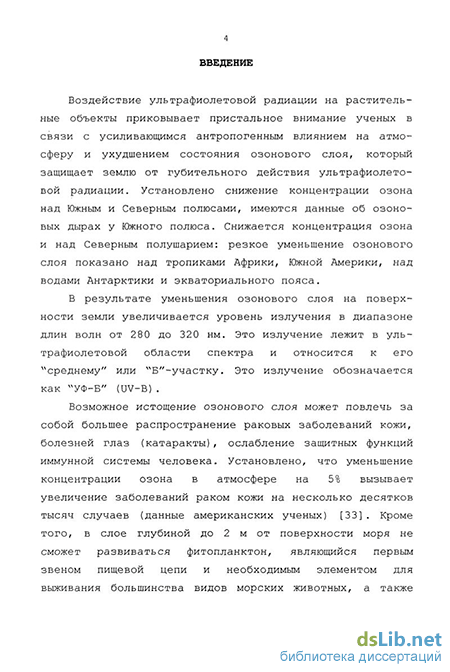 4

ВВЕДЕНИЕ

Воздействие ультрафиолетовой радиации на растительные объекты приковывает пристальное внимание ученых в связи с усиливающимся антропогенным влиянием на атмосферу и ухудшением состояния озонового слоя, который защищает землю от губительного действия ультрафиолетовой радиации. Установлено снижение концентрации озона над Южным и Северным полюсами, имеются данные об озоновых дырах у Южного полюса. Снижается концентрация озона и над Северным полушарием: резкое уменьшение озонового слоя показано над тропиками Африки, Южной Америки, над водами Антарктики и экваториального пояса.

В результате уменьшения озонового слоя на поверхности земли увеличивается уровень излучения в диапазоне длин волн от 280 до 320 нм. Это излучение лежит в ультрафиолетовой области спектра и относится к его "среднему" или "Б"-участку. Это излучение обозначается как "УФ-Б" (UV-B).

Возможное истощение озонового слоя может повлечь за собой большее распространение раковых заболеваний кожи, болезней глаз (катаракты), ослабление защитных функций иммунной системы человека. Установлено, что уменьшение концентрации озона в атмосфере на 5% вызывает увеличение заболеваний раком кожи на несколько десятков тысяч случаев (данные американских ученых) [33]. Кроме того, в слое глубиной до 2 м от поверхности моря не сможет развиваться фитопланктон, являющийся первым звеном пищевой цепи и необходимым элементом для выживания большинства видов морских животных, а также

dsLib.net
библиотека диссертаций